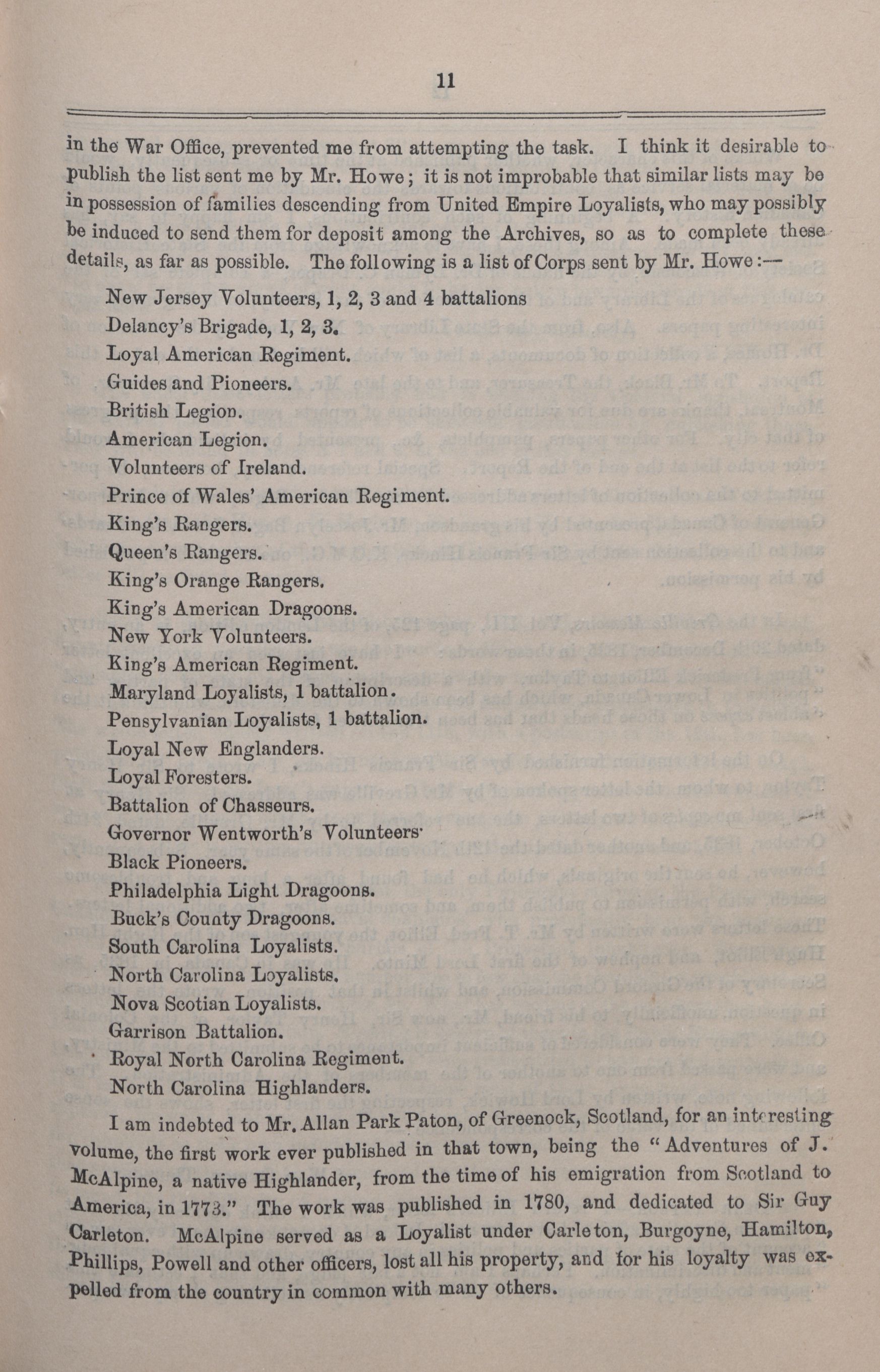 11

in the War Office, prevented me from attempting the task. I think it desirable to publish the list sent me by Mr. Howe; it is not improbable that similar lists may be in possession of families descending from United Empire Loyalists, who may possibly be induced to send them for deposit among the Archives, so as to complete these details, as far as possible. The following is a list of Corps sent by Mr. Howe:—

New Jersey Volunteers, 1, 2, 3 and 4 battalions
Delancy's Brigade, 1, 2, 3.
Loyal American Regiment.
Guides and Pioneers.
British Legion.
American Legion.
Volunteers of Ireland.
Prince of Wales' American Regiment.
King's Rangers.
Queen's Rangers.
King's Orange Rangers.
King's American Dragoons.
New York Volunteers.
King's American Regiment.
Maryland Loyalists, 1 battalion.
Pensylvanian Loyalists, 1 battalion.
Loyal New Englanders.
Loyal Foresters.
Battalion of Chasseurs.
Governor Wentworth's Volunteers.
Black Pioneers.
Philadelphia Light Dragoons.
Buck's County Dragoons.
South Carolina Loyalists.
North Carolina Loyalists.
Nova Scotian Loyalists.
Garrison Battalion.
Royal North Carolina Regiment.
North Carolina Highlanders.

I am indebted to Mr. Allan Park Paton, of Greenock, Scotland, for an interesting volume, the first work ever published in that town, being the "Adventures of J. McAlpine, a native Highlander, from the time of his emigration from Scotland to America, in 1773." The work was published in 1780, and dedicated to Sir Guy Carleton. McAlpine served as a Loyalist under Carleton, Burgoyne, Hamilton, Phillips, Powell and other officers, lost all his property, and for his loyalty was expelled from the country in common with many others.